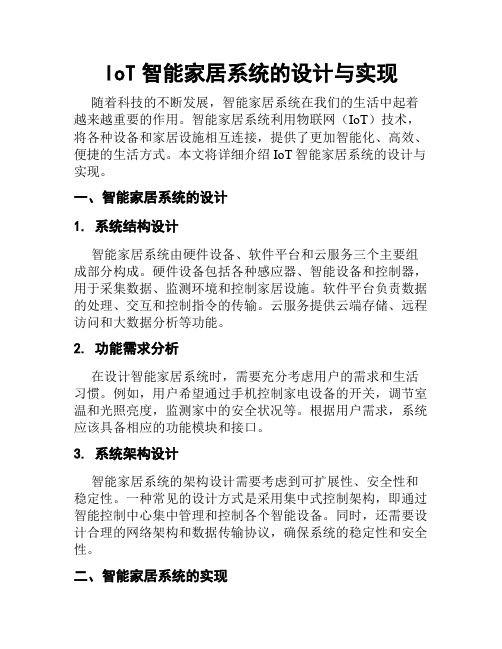 IoT 智能家居系统的设计与实现

随着科技的不断发展，智能家居系统在我们的生活中起着越来越重要的作用。智能家居系统利用物联网（IoT）技术，将各种设备和家居设施相互连接，提供了更加智能化、高效、便捷的生活方式。本文将详细介绍 IoT 智能家居系统的设计与实现。

一、智能家居系统的设计

1. 系统结构设计

智能家居系统由硬件设备、软件平台和云服务三个主要组成部分构成。硬件设备包括各种感应器、智能设备和控制器，用于采集数据、监测环境和控制家居设施。软件平台负责数据的处理、交互和控制指令的传输。云服务提供云端存储、远程访问和大数据分析等功能。

2. 功能需求分析

在设计智能家居系统时，需要充分考虑用户的需求和生活习惯。例如，用户希望通过手机控制家电设备的开关，调节室温和光照亮度，监测家中的安全状况等。根据用户需求，系统应该具备相应的功能模块和接口。

3. 系统架构设计

智能家居系统的架构设计需要考虑到可扩展性、安全性和稳定性。一种常见的设计方式是采用集中式控制架构，即通过智能控制中心集中管理和控制各个智能设备。同时，还需要设计合理的网络架构和数据传输协议，确保系统的稳定性和安全性。

二、智能家居系统的实现